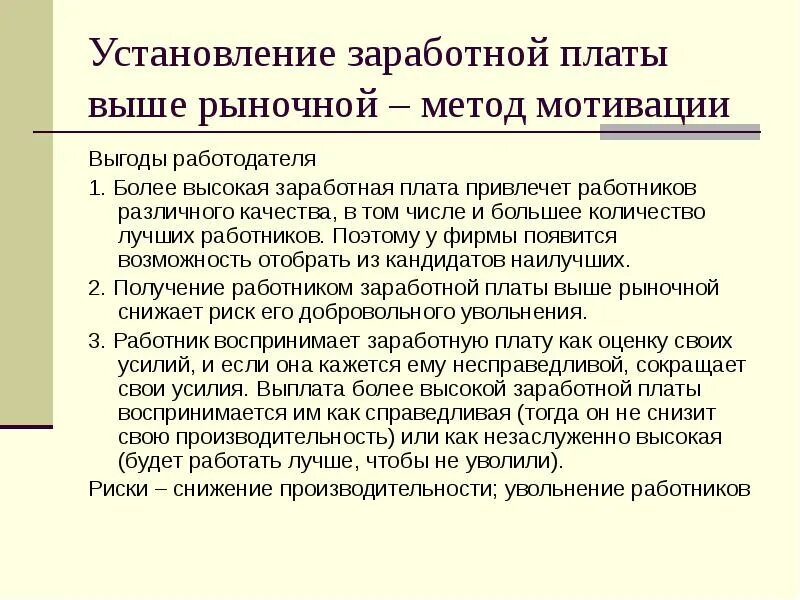 Установление заработной платы выше рыночной – метод мотивации

Выгоды работодателя

1. Более высокая заработная плата привлечет работников различного качества, в том числе и большее количество лучших работников. Поэтому у фирмы появится возможность отобрать из кандидатов наилучших.

2. Получение работником заработной платы выше рыночной снижает риск его добровольного увольнения.

3. Работник воспринимает заработную плату как оценку своих усилий, и если она кажется ему несправедливой, сокращает свои усилия. Выплата более высокой заработной платы воспринимается им как справедливая (тогда он не снизит свою производительность) или как незаслуженно высокая (будет работать лучше, чтобы не уволили).

Риски – снижение производительности; увольнение работников